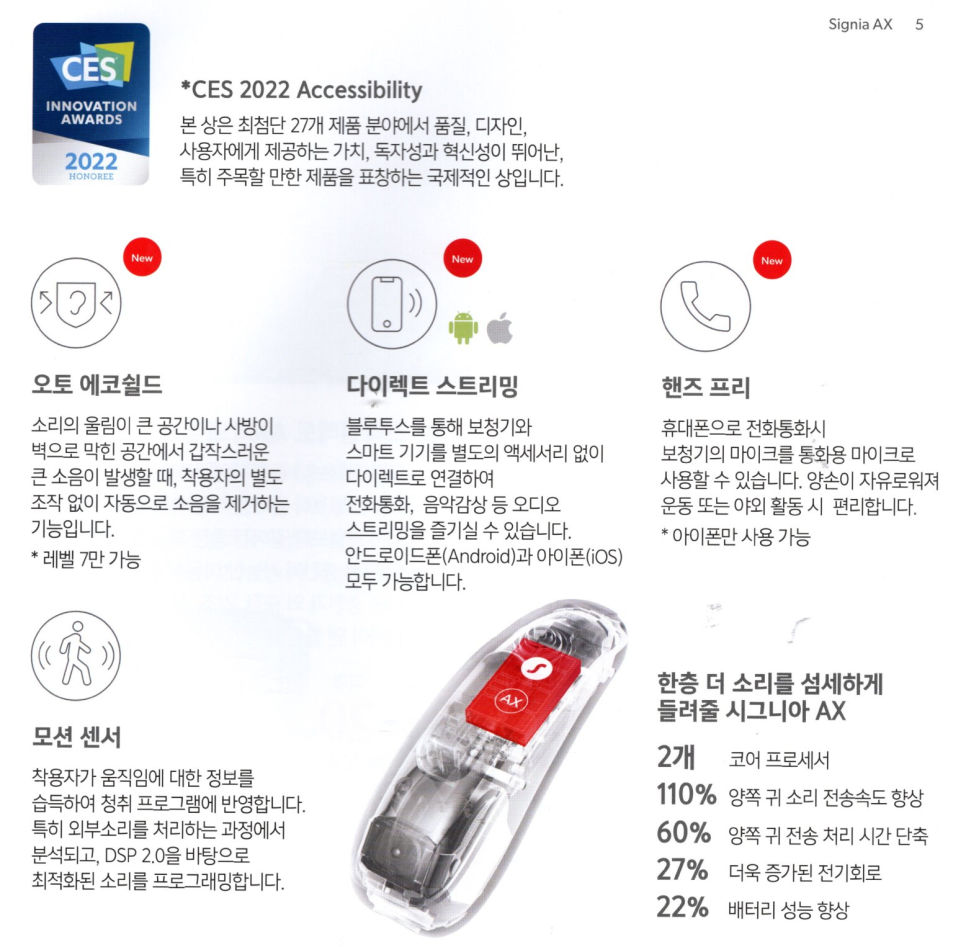 Signia AX 5

CES
INNOVATION AWARDS
2022
HONOREE

*CES 2022 Accessibility

본 상은 최첨단 27개 제품 분야에서 품질, 디자인, 사용자에게 제공하는 가치, 독자성과 혁신성이 뛰어난, 특히 주목할 만한 제품을 표창하는 국제적인 상입니다.

New

오토 에코쉴드

소리의 울림이 큰 공간이나 사방이 벽으로 막힌 공간에서 갑작스러운 큰 소음이 발생할 때, 착용자의 별도 조작 없이 자동으로 소음을 제거하는 기능입니다.

* 레벨 7만 가능

New

다이렉트 스트리밍

블루투스를 통해 보청기와 스마트 기기를 별도의 액세서리 없이 다이렉트로 연결하여 전화통화, 음악감상 등 오디오 스트리밍을 즐기실 수 있습니다. 안드로이드폰(Android)과 아이폰(iOS) 모두 가능합니다.

New

핸즈 프리

휴대폰으로 전화통화시 보청기의 마이크를 통화용 마이크로 사용할 수 있습니다. 양손이 자유로워져 운동 또는 야외 활동 시 편리합니다.

* 아이폰만 사용 가능

모션 센서

착용자가 움직임에 대한 정보를 습득하여 청취 프로그램에 반영합니다. 특히 외부소리를 처리하는 과정에서 분석되고, DSP 2.0을 바탕으로 최적화된 소리를 프로그래밍합니다.

AX

한층 더 소리를 섬세하게 들려줄 시그니아 AX

2개 코어 프로세서
110% 양쪽 귀 소리 전송속도 향상
60% 양쪽 귀 전송 처리 시간 단축
27% 더욱 증가된 전기회로
22% 배터리 성능 향상